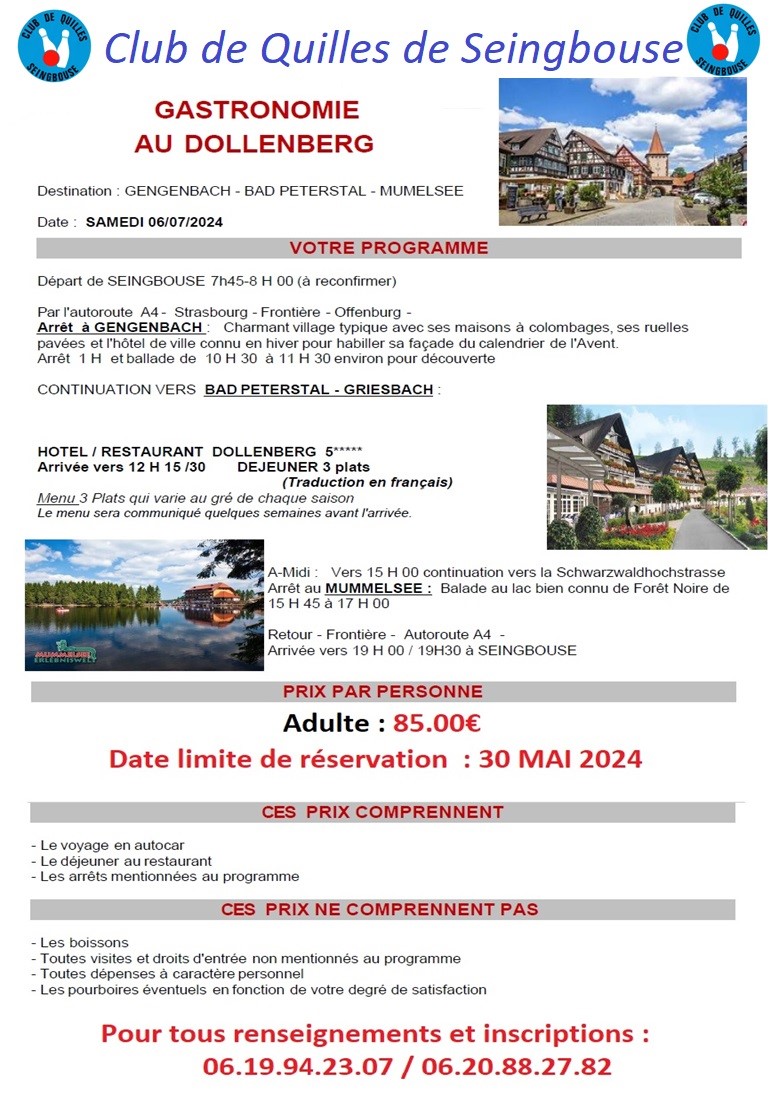 CLUB DE QUILLES SEINGBOUSE

Club de Quilles de Seingbouse

CLUB DE QUILLES SEINGBOUSE

GASTRONOMIE
AU DOLLENBERG

Destination : GENGENBACH - BAD PETERSTAL - MUMELSEE

Date : SAMEDI 06/07/2024

VOTRE PROGRAMME

Départ de SEINGBOUSE 7h45-8 H 00 (à reconfirmer)

Par l'autoroute A4 - Strasbourg - Frontière - Offenburg -
Arrêt à GENGENBACH : Charmant village typique avec ses maisons à colombages, ses ruelles pavées et l'hôtel de ville connu en hiver pour habiller sa façade du calendrier de l'Avent.
Arrêt 1 H et ballade de 10 H 30 à 11 H 30 environ pour découverte

CONTINUATION VERS BAD PETERSTAL - GRIESBACH :

HOTEL / RESTAURANT DOLLENBERG 5*****
Arrivée vers 12 H 15 /30 DEJEUNER 3 plats
(Traduction en français)
Menu 3 Plats qui varie au gré de chaque saison
Le menu sera communiqué quelques semaines avant l'arrivée.

MUMMELSEE ERLEBNISWELT

A-Midi : Vers 15 H 00 continuation vers la Schwarzwaldhochstrasse
Arrêt au MUMMELSEE : Balade au lac bien connu de Forêt Noire de 15 H 45 à 17 H 00

Retour - Frontière - Autoroute A4 -
Arrivée vers 19 H 00 / 19H30 à SEINGBOUSE

PRIX PAR PERSONNE

Adulte : 85.00€

Date limite de réservation : 30 MAI 2024

CES PRIX COMPRENNENT

- Le voyage en autocar
- Le déjeuner au restaurant
- Les arrêts mentionnées au programme

CES PRIX NE COMPRENNENT PAS

- Les boissons
- Toutes visites et droits d'entrée non mentionnés au programme
- Toutes dépenses à caractère personnel
- Les pourboires éventuels en fonction de votre degré de satisfaction

Pour tous renseignements et inscriptions :
06.19.94.23.07 / 06.20.88.27.82